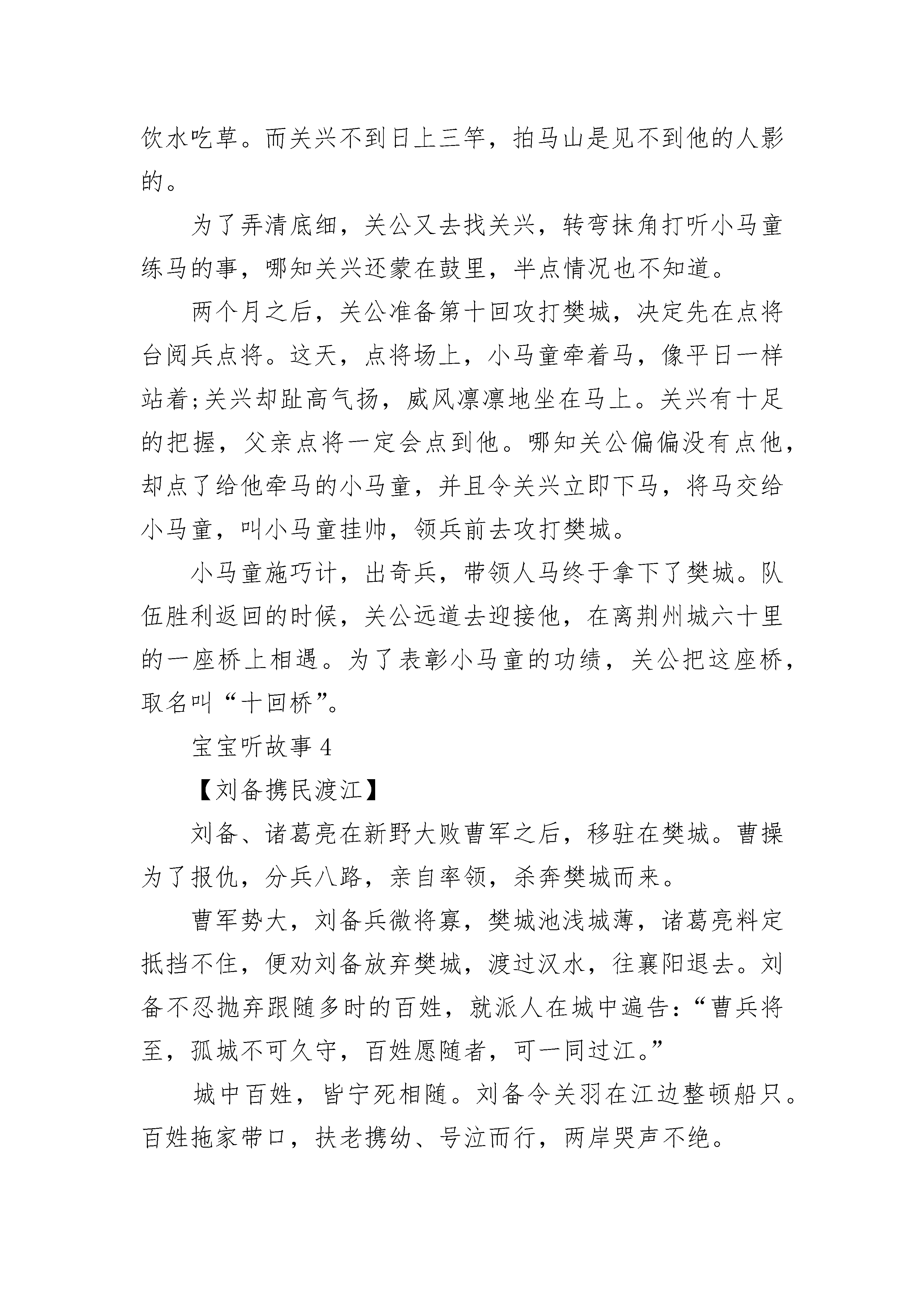 饮水吃草。而关兴不到日上三竿，拍马山是见不到他的人影的。

为了弄清底细，关公又去找关兴，转弯抹角打听小马童练马的事，哪知关兴还蒙在鼓里，半点情况也不知道。

两个月之后，关公准备第十回攻打樊城，决定先在点将台阅兵点将。这天，点将场上，小马童牵着马，像平日一样站着;关兴却趾高气扬，威风凛凛地坐在马上。关兴有十足的把握，父亲点将一定会点到他。哪知关公偏偏没有点他，却点了给他牵马的小马童，并且令关兴立即下马，将马交给小马童，叫小马童挂帅，领兵前去攻打樊城。

小马童施巧计，出奇兵，带领人马终于拿下了樊城。队伍胜利返回的时候，关公远道去迎接他，在离荆州城六十里的一座桥上相遇。为了表彰小马童的功绩，关公把这座桥，取名叫“十回桥”。

宝宝听故事 4

【刘备携民渡江】

刘备、诸葛亮在新野大败曹军之后，移驻在樊城。曹操为了报仇，分兵八路，亲自率领，杀奔樊城而来。

曹军势大，刘备兵微将寡，樊城池浅城薄，诸葛亮料定抵挡不住，便劝刘备放弃樊城，渡过汉水，往襄阳退去。刘备不忍抛弃跟随多时的百姓，就派人在城中遍告:“曹兵将至，孤城不可久守，百姓愿随者，可一同过江。”

城中百姓，皆宁死相随。刘备令关羽在江边整顿船只。百姓拖家带口，扶老携幼、号泣而行，两岸哭声不绝。